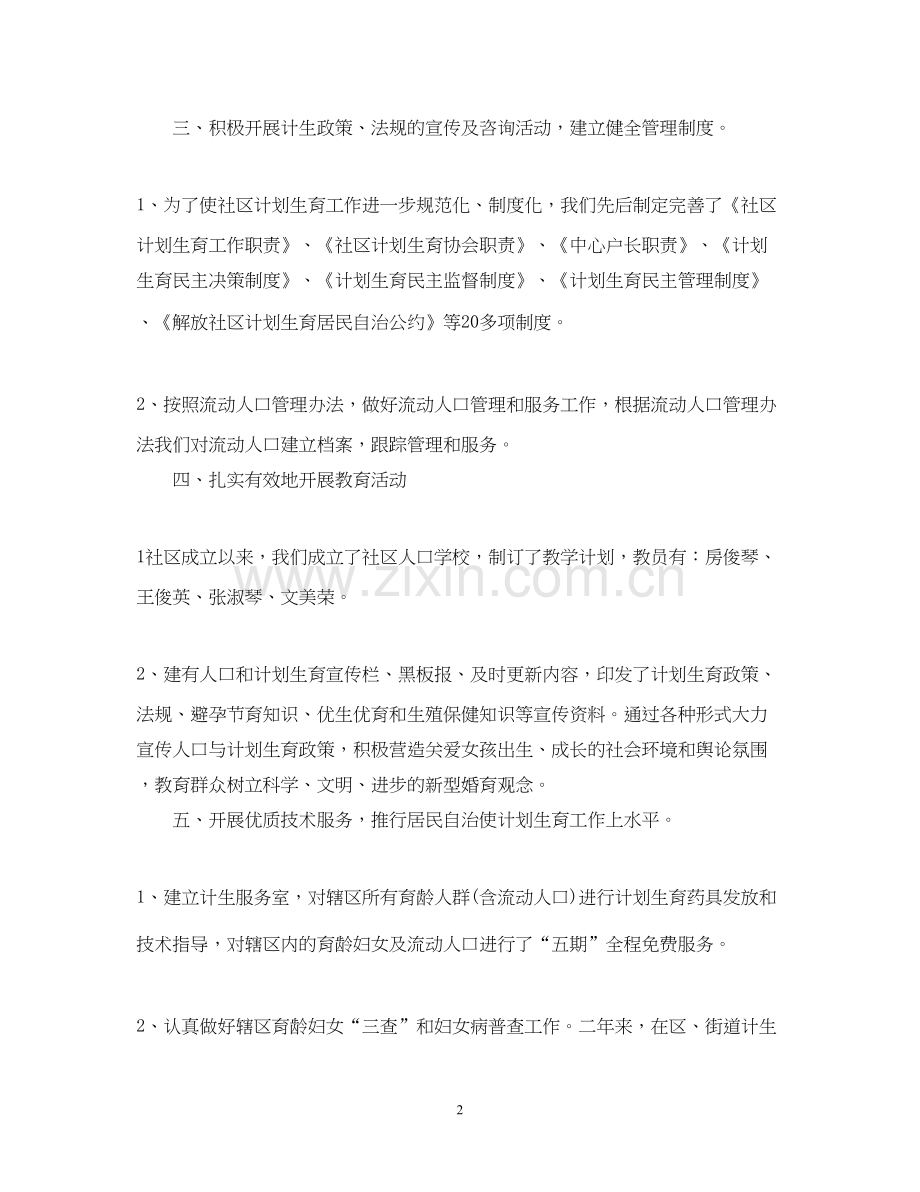 三、积极开展计生政策、法规的宣传及咨询活动，建立健全管理制度。

1、为了使社区计划生育工作进一步规范化、制度化，我们先后制定完善了《社区计划生育工作职责》、《社区计划生育协会职责》、《中心户长职责》、《计划生育民主决策制度》、《计划生育民主监督制度》、《计划生育民主管理制度》、《解放社区计划生育居民自治公约》等20多项制度。

2、按照流动人口管理办法，做好流动人口管理和服务工作，根据流动人口管理办法我们对流动人口建立档案，跟踪管理和服务。

四、扎实有效地开展教育活动

1社区成立以来，我们成立了社区人口学校，制订了教学计划，教员有：房俊琴、王俊英、张淑琴、文美荣。

2、建有人口和计划生育宣传栏、黑板报、及时更新内容，印发了计划生育政策、法规、避孕节育知识、优生优育和生殖保健知识等宣传资料。通过各种形式大力宣传人口与计划生育政策，积极营造关爱女孩出生、成长的社会环境和舆论氛围，教育群众树立科学、文明、进步的新型婚育观念。

五、开展优质技术服务，推行居民自治使计划生育工作上水平。

1、建立计生服务室，对辖区所有育龄人群(含流动人口)进行计划生育药具发放和技术指导，对辖区内的育龄妇女及流动人口进行了“五期”全程免费服务。

2、认真做好辖区育龄妇女“三查”和妇女病普查工作。二年来，在区、街道计生

2

www.zixin.com.cn